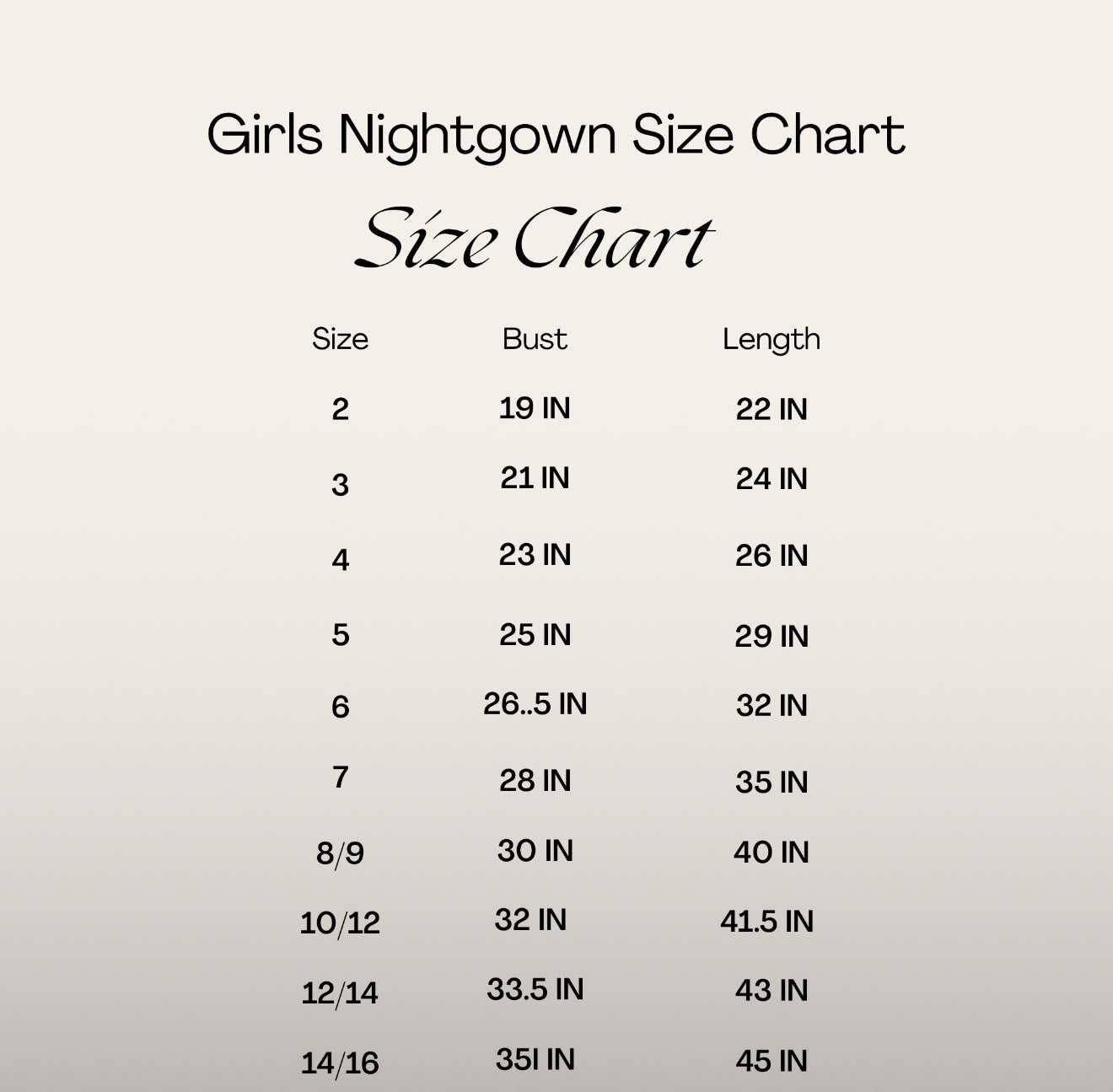 Girls Nightgown Size Chart

Size Chart

| Size | Bust | Length |
|---|---|---|
| 2 | 19 IN | 22 IN |
| 3 | 21 IN | 24 IN |
| 4 | 23 IN | 26 IN |
| 5 | 25 IN | 29 IN |
| 6 | 26..5 IN | 32 IN |
| 7 | 28 IN | 35 IN |
| 8/9 | 30 IN | 40 IN |
| 10/12 | 32 IN | 41.5 IN |
| 12/14 | 33.5 IN | 43 IN |
| 14/16 | 35I IN | 45 IN |